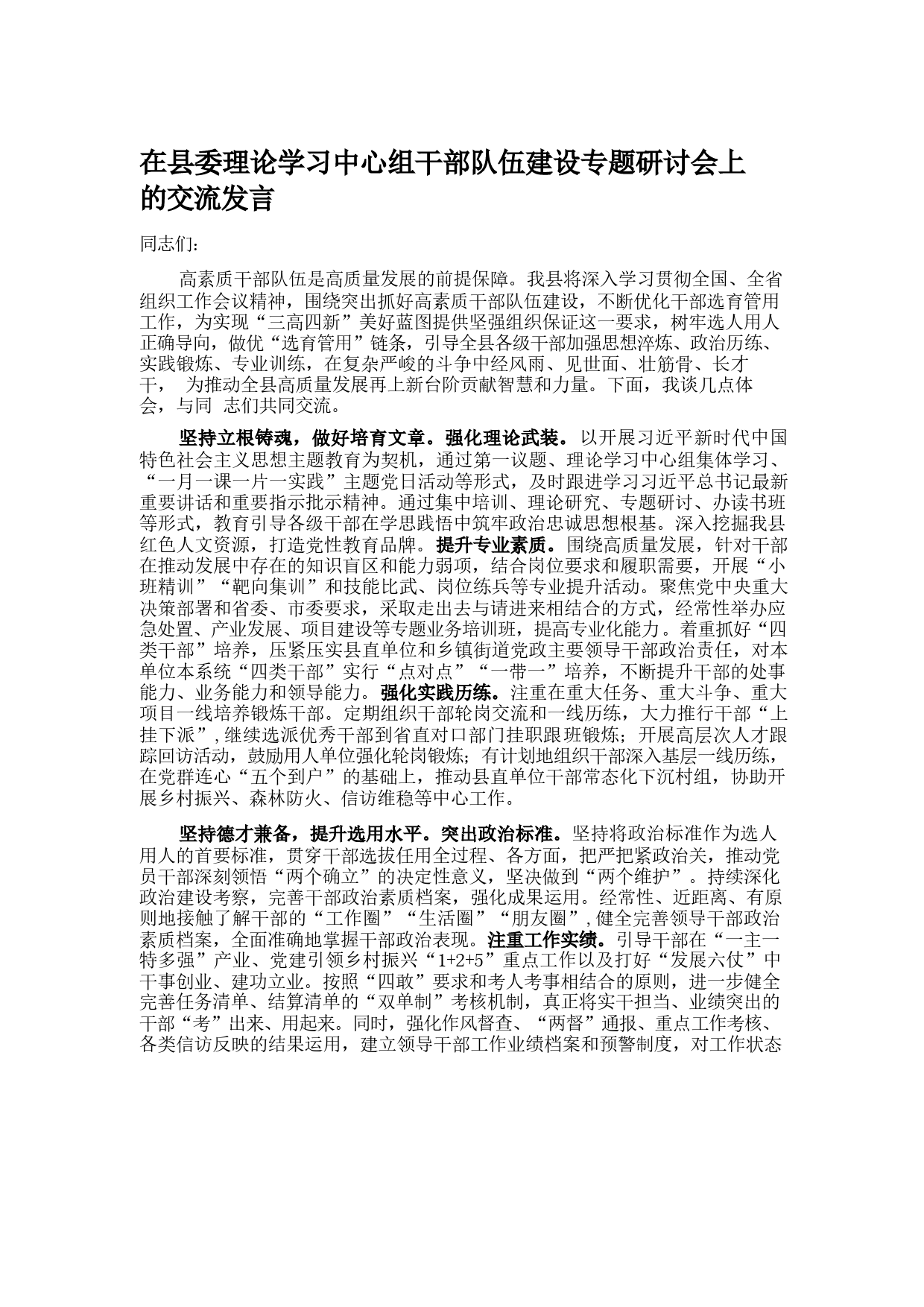 在县委理论学习中心组干部队伍建设专题研讨会上的交流发言

同志们：

高素质干部队伍是高质量发展的前提保障。我县将深入学习贯彻全国、全省组织工作会议精神，围绕突出抓好高素质干部队伍建设，不断优化干部选育管用工作，为实现“三高四新”美好蓝图提供坚强组织保证这一要求，树牢选人用人正确导向，做优“选育管用”链条，引导全县各级干部加强思想淬炼、政治历练、实践锻炼、专业训练，在复杂严峻的斗争中经风雨、见世面、壮筋骨、长才干， 为推动全县高质量发展再上新台阶贡献智慧和力量。下面，我谈几点体会，与同 志们共同交流。

坚持立根铸魂，做好培育文章。强化理论武装。以开展习近平新时代中国特色社会主义思想主题教育为契机，通过第一议题、理论学习中心组集体学习、“一月一课一片一实践”主题党日活动等形式，及时跟进学习习近平总书记最新重要讲话和重要指示批示精神。通过集中培训、理论研究、专题研讨、办读书班等形式，教育引导各级干部在学思践悟中筑牢政治忠诚思想根基。深入挖掘我县红色人文资源，打造党性教育品牌。提升专业素质。围绕高质量发展，针对干部在推动发展中存在的知识盲区和能力弱项，结合岗位要求和履职需要，开展“小班精训”“靶向集训”和技能比武、岗位练兵等专业提升活动。聚焦党中央重大决策部署和省委、市委要求，采取走出去与请进来相结合的方式，经常性举办应急处置、产业发展、项目建设等专题业务培训班，提高专业化能力。着重抓好“四类干部”培养，压紧压实县直单位和乡镇街道党政主要领导干部政治责任，对本单位本系统“四类干部”实行“点对点”“一带一”培养，不断提升干部的处事能力、业务能力和领导能力。强化实践历练。注重在重大任务、重大斗争、重大项目一线培养锻炼干部。定期组织干部轮岗交流和一线历练，大力推行干部“上挂下派”，继续选派优秀干部到省直对口部门挂职跟班锻炼；开展高层次人才跟踪回访活动，鼓励用人单位强化轮岗锻炼；有计划地组织干部深入基层一线历练，在党群连心“五个到户”的基础上，推动县直单位干部常态化下沉村组，协助开展乡村振兴、森林防火、信访维稳等中心工作。

坚持德才兼备，提升选用水平。突出政治标准。坚持将政治标准作为选人用人的首要标准，贯穿干部选拔任用全过程、各方面，把严把紧政治关，推动党员干部深刻领悟“两个确立”的决定性意义，坚决做到“两个维护”。持续深化政治建设考察，完善干部政治素质档案，强化成果运用。经常性、近距离、有原则地接触了解干部的“工作圈”“生活圈”“朋友圈”，健全完善领导干部政治素质档案，全面准确地掌握干部政治表现。注重工作实绩。引导干部在“一主一特多强”产业、党建引领乡村振兴“1+2+5”重点工作以及打好“发展六仗”中干事创业、建功立业。按照“四敢”要求和考人考事相结合的原则，进一步健全完善任务清单、结算清单的“双单制”考核机制，真正将实干担当、业绩突出的干部“考”出来、用起来。同时，强化作风督查、“两督”通报、重点工作考核、各类信访反映的结果运用，建立领导干部工作业绩档案和预警制度，对工作状态